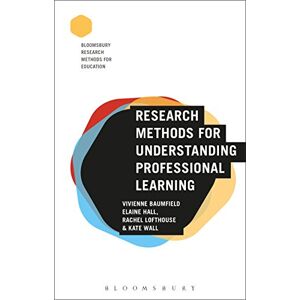 BLOOMSBURY
RESEARCH
METHODS FOR
EDUCATION

RESEARCH
METHODS FOR
UNDERSTANDING
PROFESSIONAL
LEARNING

VIVIENNE BAUMFIELD
ELAINE HALL,
RACHEL LOFTHOUSE
& KATE WALL

BLOOMSBURY